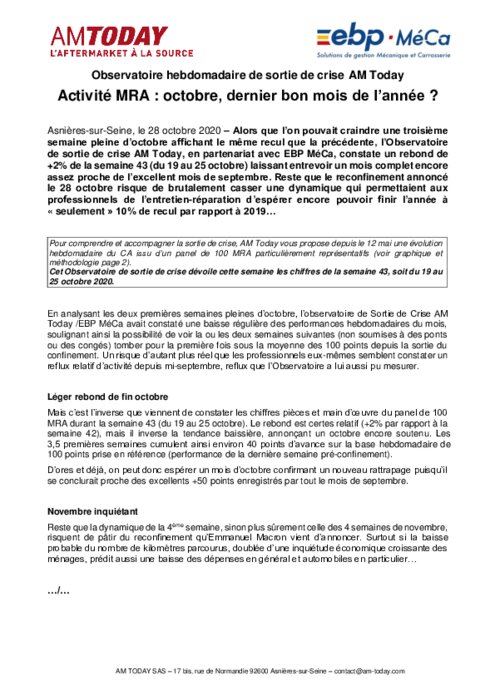 AMTODAY
L'AFTERMARKET À LA SOURCE

ebp · MéCa
Solutions de gestion Mécanique et Carrosserie

Observatoire hebdomadaire de sortie de crise AM Today

Activité MRA : octobre, dernier bon mois de l'année ?

Asnières-sur-Seine, le 28 octobre 2020 – Alors que l'on pouvait craindre une troisième semaine pleine d'octobre affichant le même recul que la précédente, l'Observatoire de sortie de crise AM Today, en partenariat avec EBP MéCa, constate un rebond de +2% de la semaine 43 (du 19 au 25 octobre) laissant entrevoir un mois complet encore assez proche de l'excellent mois de septembre. Reste que le reconfinement annoncé le 28 octobre risque de brutalement casser une dynamique qui permettaient aux professionnels de l'entretien-réparation d'espérer encore pouvoir finir l'année à « seulement » 10% de recul par rapport à 2019…

Pour comprendre et accompagner la sortie de crise, AM Today vous propose depuis le 12 mai une évolution hebdomadaire du CA issu d'un panel de 100 MRA particulièrement représentatifs (voir graphique et méthodologie page 2).
Cet Observatoire de sortie de crise dévoile cette semaine les chiffres de la semaine 43, soit du 19 au 25 octobre 2020.

En analysant les deux premières semaines pleines d'octobre, l'observatoire de Sortie de Crise AM Today /EBP MéCa avait constaté une baisse régulière des performances hebdomadaires du mois, soulignant ainsi la possibilité de voir la ou les deux semaines suivantes (non soumises à des ponts ou des congés) tomber pour la première fois sous la moyenne des 100 points depuis la sortie du confinement. Un risque d'autant plus réel que les professionnels eux-mêmes semblent constater un reflux relatif d'activité depuis mi-septembre, reflux que l'Observatoire a lui aussi pu mesurer.

Léger rebond de fin octobre

Mais c'est l'inverse que viennent de constater les chiffres pièces et main d'œuvre du panel de 100 MRA durant la semaine 43 (du 19 au 25 octobre). Le rebond est certes relatif (+2% par rapport à la semaine 42), mais il inverse la tendance baissière, annonçant un octobre encore soutenu. Les 3,5 premières semaines cumulent ainsi environ 40 points d'avance sur la base hebdomadaire de 100 points prise en référence (performance de la dernière semaine pré-confinement).

D'ores et déjà, on peut donc espérer un mois d'octobre confirmant un nouveau rattrapage puisqu'il se conclurait proche des excellents +50 points enregistrés par tout le mois de septembre.

Novembre inquiétant

Reste que la dynamique de la 4$^{ème}$ semaine, sinon plus sûrement celle des 4 semaines de novembre, risquent de pâtir du reconfinement qu'Emmanuel Macron vient d'annoncer. Surtout si la baisse probable du nombre de kilomètres parcourus, doublée d'une inquiétude économique croissante des ménages, prédit aussi une baisse des dépenses en général et automobiles en particulier…

…/…

AM TODAY SAS – 17 bis, rue de Normandie 92600 Asnières-sur-Seine – contact@am-today.com